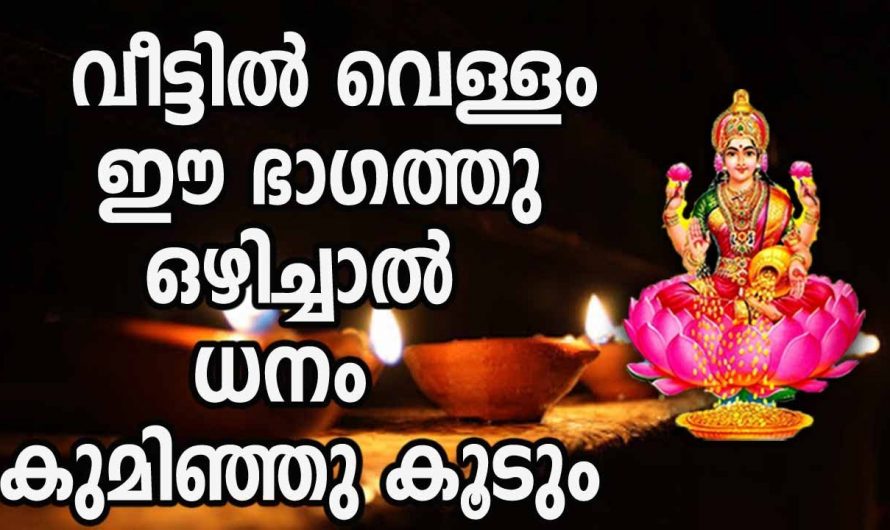 വീട്ടിൽ വെള്ളം
ഈ ഭാഗത്തു
ഒഴിച്ചാൽ
ധനം
കുമിഞ്ഞു കൂടും